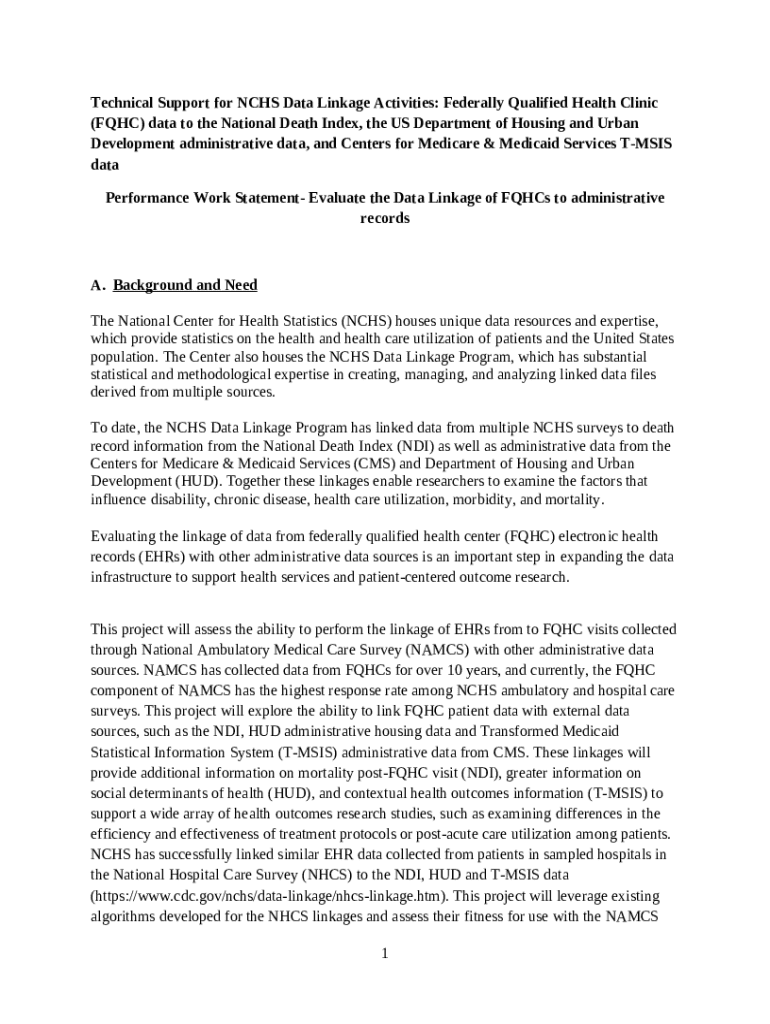 Technical Support for NCHS Data Linkage Activities: Federally Qualified Health Clinic (FQHC) data to the National Death Index, the US Department of Housing and Urban Development administrative data, and Centers for Medicare & Medicaid Services T-MSIS data

Performance Work Statement- Evaluate the Data Linkage of FQHCs to administrative records

A. Background and Need

The National Center for Health Statistics (NCHS) houses unique data resources and expertise, which provide statistics on the health and health care utilization of patients and the United States population. The Center also houses the NCHS Data Linkage Program, which has substantial statistical and methodological expertise in creating, managing, and analyzing linked data files derived from multiple sources.

To date, the NCHS Data Linkage Program has linked data from multiple NCHS surveys to death record information from the National Death Index (NDI) as well as administrative data from the Centers for Medicare & Medicaid Services (CMS) and Department of Housing and Urban Development (HUD). Together these linkages enable researchers to examine the factors that influence disability, chronic disease, health care utilization, morbidity, and mortality.

Evaluating the linkage of data from federally qualified health center (FQHC) electronic health records (EHRs) with other administrative data sources is an important step in expanding the data infrastructure to support health services and patient-centered outcome research.

This project will assess the ability to perform the linkage of EHRs from to FQHC visits collected through National Ambulatory Medical Care Survey (NAMCS) with other administrative data sources. NAMCS has collected data from FQHCs for over 10 years, and currently, the FQHC component of NAMCS has the highest response rate among NCHS ambulatory and hospital care surveys. This project will explore the ability to link FQHC patient data with external data sources, such as the NDI, HUD administrative housing data and Transformed Medicaid Statistical Information System (T-MSIS) administrative data from CMS. These linkages will provide additional information on mortality post-FQHC visit (NDI), greater information on social determinants of health (HUD), and contextual health outcomes information (T-MSIS) to support a wide array of health outcomes research studies, such as examining differences in the efficiency and effectiveness of treatment protocols or post-acute care utilization among patients. NCHS has successfully linked similar EHR data collected from patients in sampled hospitals in the National Hospital Care Survey (NHCS) to the NDI, HUD and T-MSIS data (https://www.cdc.gov/nchs/data-linkage/nhcs-linkage.htm). This project will leverage existing algorithms developed for the NHCS linkages and assess their fitness for use with the NAMCS

1